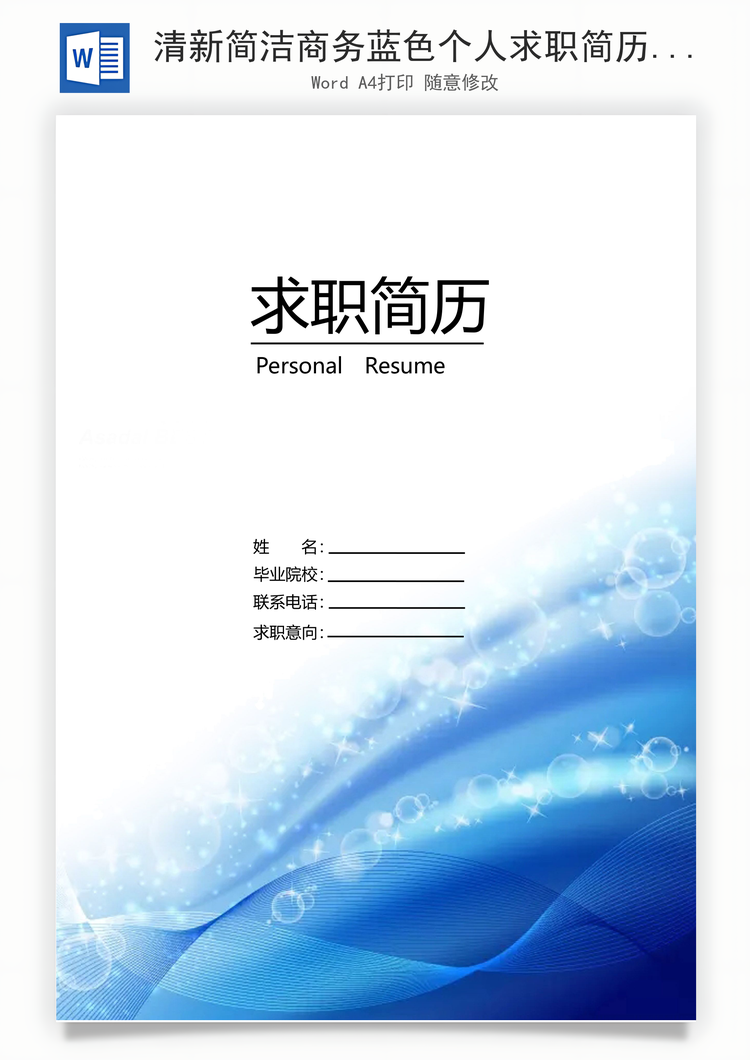 W

清新简洁商务蓝色个人求职简历...

Word A4打印 随意修改

求职简历

Personal Resume

姓 名:

毕业院校:

联系电话:

求职意向: